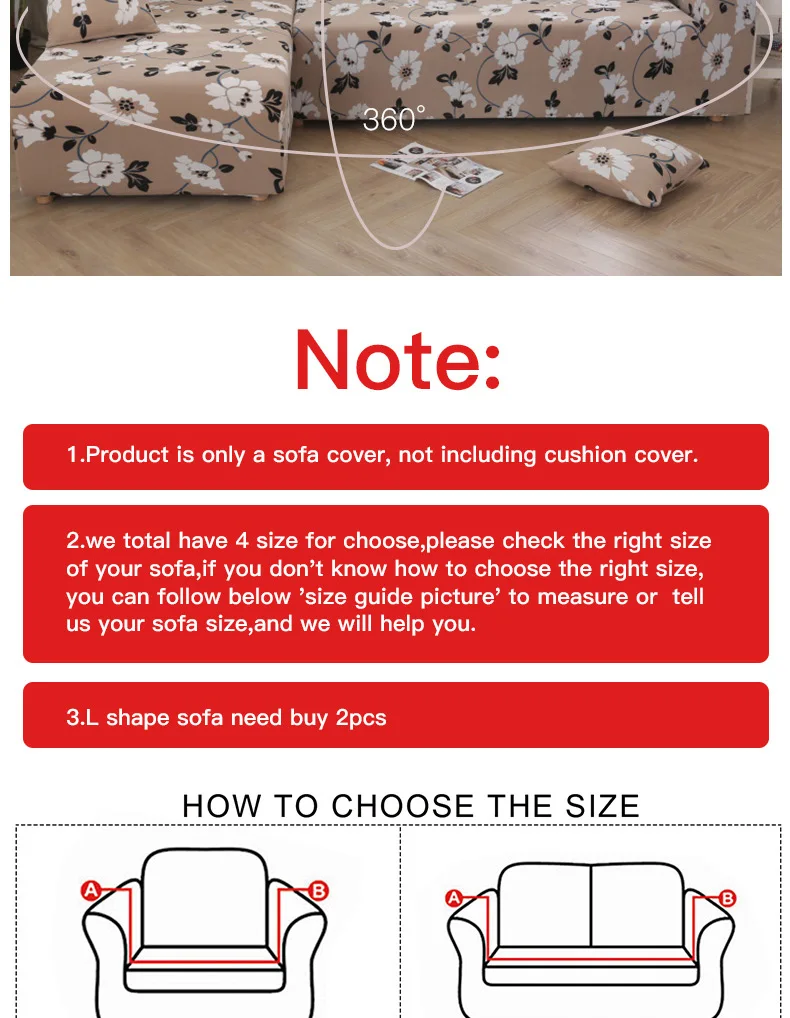 360°

Note:

1.Product is only a sofa cover, not including cushion cover.

2.we total have 4 size for choose,please check the right size of your sofa,if you don't know how to choose the right size, you can follow below 'size guide picture' to measure or tell us your sofa size,and we will help you.

3.L shape sofa need buy 2pcs

HOW TO CHOOSE THE SIZE

A
B

A
B